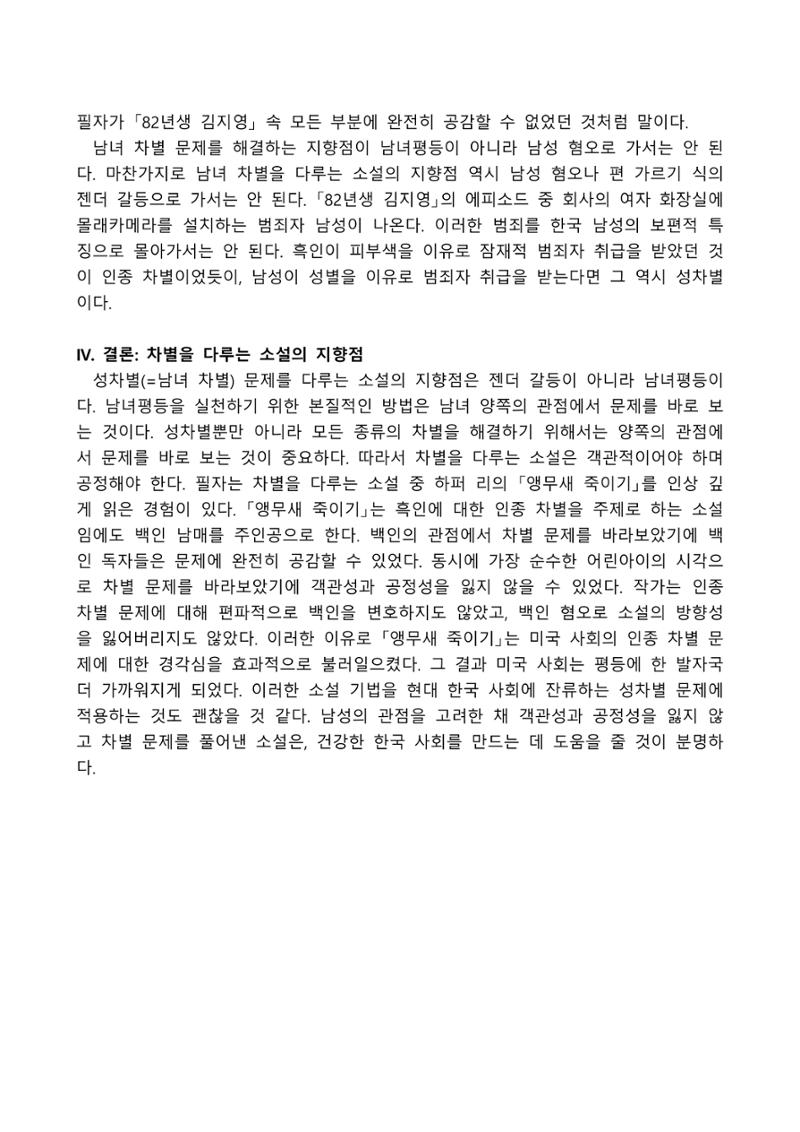 필자가 「82년생 김지영」 속 모든 부분에 완전히 공감할 수 없었던 것처럼 말이다.

남녀 차별 문제를 해결하는 지향점이 남녀평등이 아니라 남성 혐오로 가서는 안 된다. 마찬가지로 남녀 차별을 다루는 소설의 지향점 역시 남성 혐오나 편 가르기 식의 젠더 갈등으로 가서는 안 된다. 「82년생 김지영」의 에피소드 중 회사의 여자 화장실에 몰래카메라를 설치하는 범죄자 남성이 나온다. 이러한 범죄를 한국 남성의 보편적 특징으로 몰아가서는 안 된다. 흑인이 피부색을 이유로 잠재적 범죄자 취급을 받았던 것이 인종 차별이었듯이, 남성이 성별을 이유로 범죄자 취급을 받는다면 그 역시 성차별이다.

IV. 결론: 차별을 다루는 소설의 지향점

성차별(=남녀 차별) 문제를 다루는 소설의 지향점은 젠더 갈등이 아니라 남녀평등이다. 남녀평등을 실천하기 위한 본질적인 방법은 남녀 양쪽의 관점에서 문제를 바로 보는 것이다. 성차별뿐만 아니라 모든 종류의 차별을 해결하기 위해서는 양쪽의 관점에서 문제를 바로 보는 것이 중요하다. 따라서 차별을 다루는 소설은 객관적이어야 하며 공정해야 한다. 필자는 차별을 다루는 소설 중 하퍼 리의 「앵무새 죽이기」를 인상 깊게 읽은 경험이 있다. 「앵무새 죽이기」는 흑인에 대한 인종 차별을 주제로 하는 소설임에도 백인 남매를 주인공으로 한다. 백인의 관점에서 차별 문제를 바라보았기에 백인 독자들은 문제에 완전히 공감할 수 있었다. 동시에 가장 순수한 어린아이의 시각으로 차별 문제를 바라보았기에 객관성과 공정성을 잃지 않을 수 있었다. 작가는 인종 차별 문제에 대해 편파적으로 백인을 변호하지도 않았고, 백인 혐오로 소설의 방향성을 잃어버리지도 않았다. 이러한 이유로 「앵무새 죽이기」는 미국 사회의 인종 차별 문제에 대한 경각심을 효과적으로 불러일으켰다. 그 결과 미국 사회는 평등에 한 발자국 더 가까워지게 되었다. 이러한 소설 기법을 현대 한국 사회에 잔류하는 성차별 문제에 적용하는 것도 괜찮을 것 같다. 남성의 관점을 고려한 채 객관성과 공정성을 잃지 않고 차별 문제를 풀어낸 소설은, 건강한 한국 사회를 만드는 데 도움을 줄 것이 분명하다.